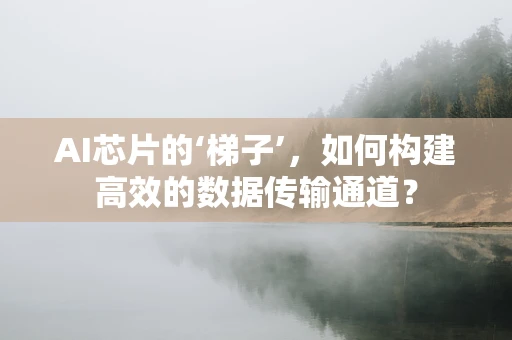 AI芯片的‘梯子’，如何构建高效的数据传输通道？